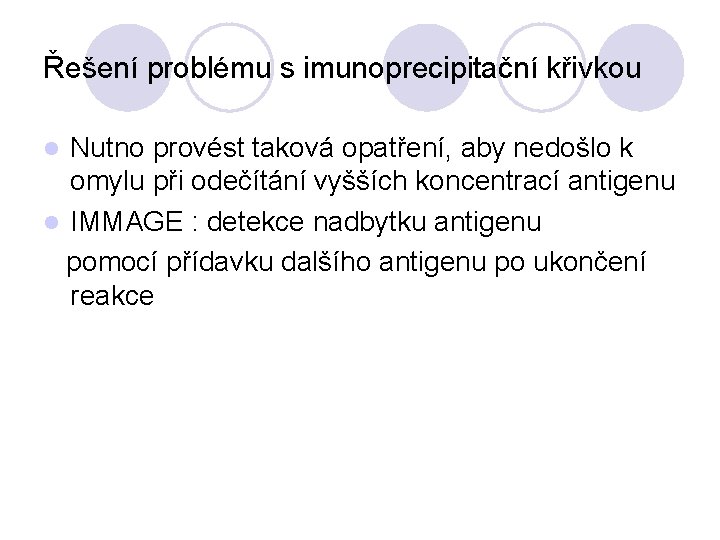 Řešení problému s imunoprecipitační křivkou

Nutno provést taková opatření, aby nedošlo k omylu při odečítání vyšších koncentrací antigenu

IMMAGE : detekce nadbytku antigenu

pomocí přídavku dalšího antigenu po ukončení reakce